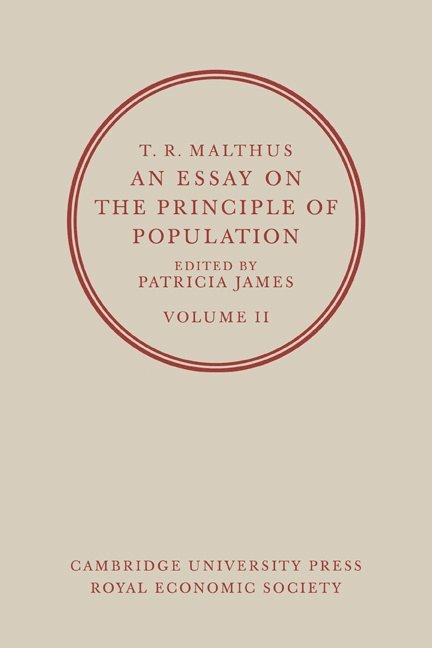 T. R. MALTHUS
AN ESSAY ON THE PRINCIPLE OF POPULATION

EDITED BY
PATRICIA JAMES

VOLUME II

CAMBRIDGE UNIVERSITY PRESS
ROYAL ECONOMIC SOCIETY